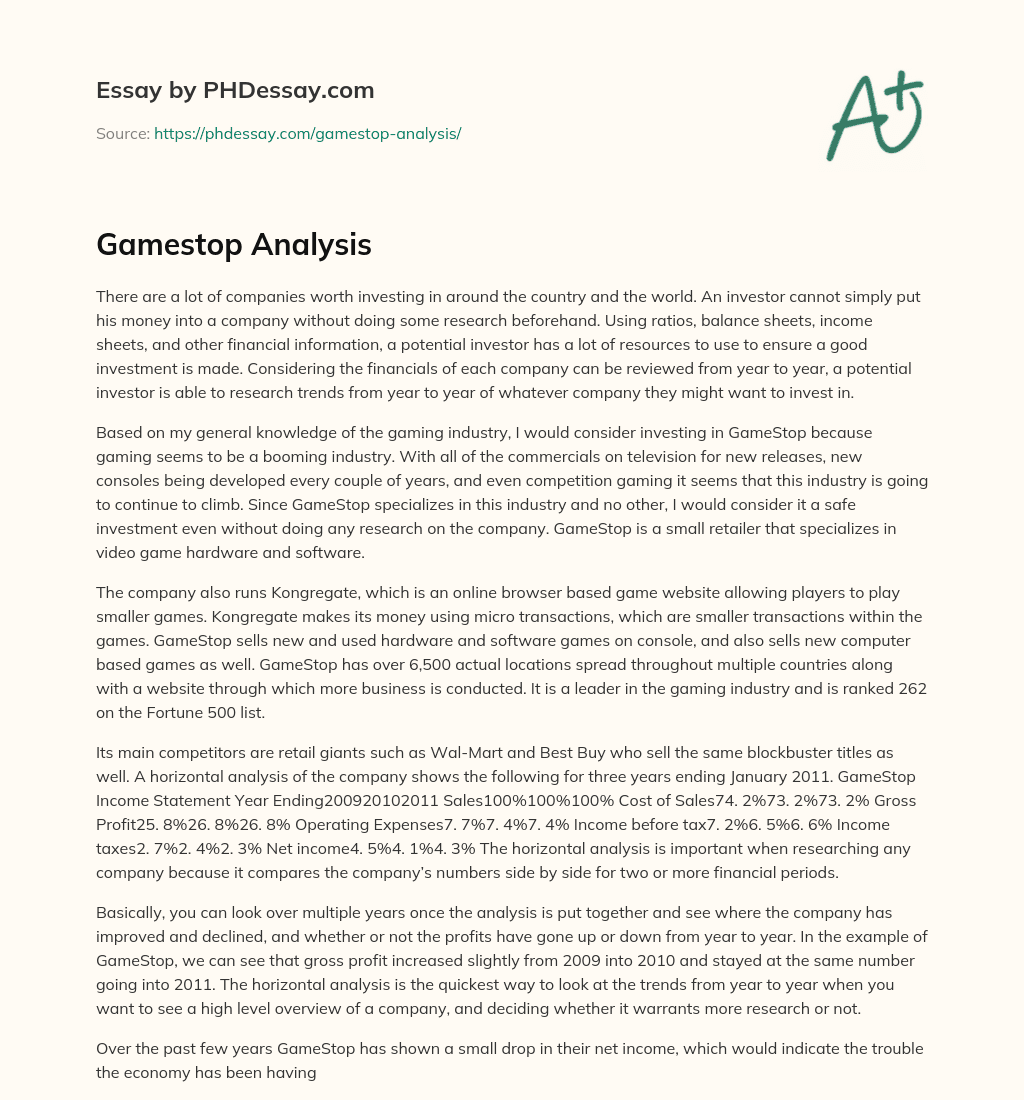 Essay by PHDessay.com

Source: https://phdessay.com/gamestop-analysis/

A+

Gamestop Analysis

There are a lot of companies worth investing in around the country and the world. An investor cannot simply put his money into a company without doing some research beforehand. Using ratios, balance sheets, income sheets, and other financial information, a potential investor has a lot of resources to use to ensure a good investment is made. Considering the financials of each company can be reviewed from year to year, a potential investor is able to research trends from year to year of whatever company they might want to invest in.

Based on my general knowledge of the gaming industry, I would consider investing in GameStop because gaming seems to be a booming industry. With all of the commercials on television for new releases, new consoles being developed every couple of years, and even competition gaming it seems that this industry is going to continue to climb. Since GameStop specializes in this industry and no other, I would consider it a safe investment even without doing any research on the company. GameStop is a small retailer that specializes in video game hardware and software.

The company also runs Kongregate, which is an online browser based game website allowing players to play smaller games. Kongregate makes its money using micro transactions, which are smaller transactions within the games. GameStop sells new and used hardware and software games on console, and also sells new computer based games as well. GameStop has over 6,500 actual locations spread throughout multiple countries along with a website through which more business is conducted. It is a leader in the gaming industry and is ranked 262 on the Fortune 500 list.

Its main competitors are retail giants such as Wal-Mart and Best Buy who sell the same blockbuster titles as well. A horizontal analysis of the company shows the following for three years ending January 2011. GameStop Income Statement Year Ending200920102011 Sales100%100%100% Cost of Sales74. 2%73. 2%73. 2% Gross Profit25. 8%26. 8%26. 8% Operating Expenses7. 7%7. 4%7. 4% Income before tax7. 2%6. 5%6. 6% Income taxes2. 7%2. 4%2. 3% Net income4. 5%4. 1%4. 3% The horizontal analysis is important when researching any company because it compares the company's numbers side by side for two or more financial periods.

Basically, you can look over multiple years once the analysis is put together and see where the company has improved and declined, and whether or not the profits have gone up or down from year to year. In the example of GameStop, we can see that gross profit increased slightly from 2009 into 2010 and stayed at the same number going into 2011. The horizontal analysis is the quickest way to look at the trends from year to year when you want to see a high level overview of a company, and deciding whether it warrants more research or not.

Over the past few years GameStop has shown a small drop in their net income, which would indicate the trouble the economy has been having